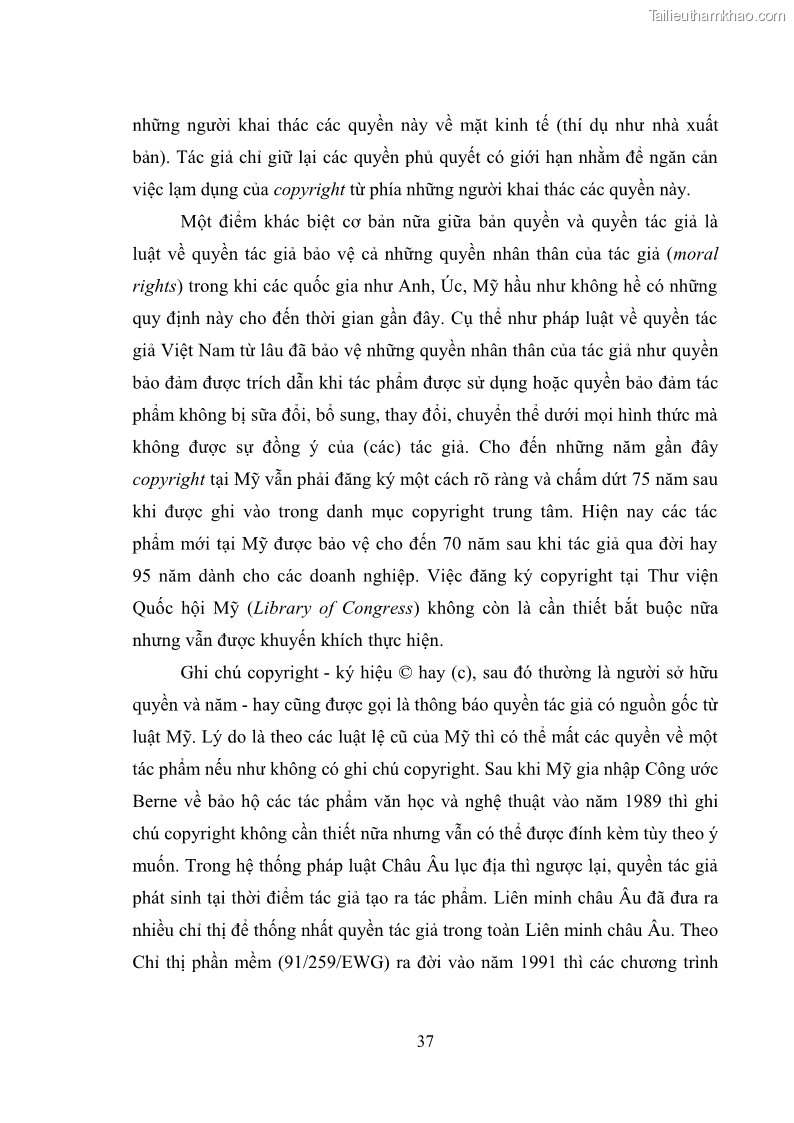 Tailieuthamkhao.com

những người khai thác các quyền này về mặt kinh tế (thí dụ như nhà xuất bản). Tác giả chỉ giữ lại các quyền phủ quyết có giới hạn nhằm để ngăn cản việc lạm dụng của copyright từ phía những người khai thác các quyền này.

Một điểm khác biệt cơ bản nữa giữa bản quyền và quyền tác giả là luật về quyền tác giả bảo vệ cả những quyền nhân thân của tác giả (moral rights) trong khi các quốc gia như Anh, Úc, Mỹ hầu như không hề có những quy định này cho đến thời gian gần đây. Cụ thể như pháp luật về quyền tác giả Việt Nam từ lâu đã bảo vệ những quyền nhân thân của tác giả như quyền bảo đảm được trích dẫn khi tác phẩm được sử dụng hoặc quyền bảo đảm tác phẩm không bị sửa đổi, bổ sung, thay đổi, chuyển thể dưới mọi hình thức mà không được sự đồng ý của (các) tác giả. Cho đến những năm gần đây copyright tại Mỹ vẫn phải đăng ký một cách rõ ràng và chấm dứt 75 năm sau khi được ghi vào trong danh mục copyright trung tâm. Hiện nay các tác phẩm mới tại Mỹ được bảo vệ cho đến 70 năm sau khi tác giả qua đời hay 95 năm dành cho các doanh nghiệp. Việc đăng ký copyright tại Thư viện Quốc hội Mỹ (Library of Congress) không còn là cần thiết bắt buộc nữa nhưng vẫn được khuyến khích thực hiện.

Ghi chú copyright - ký hiệu © hay (c), sau đó thường là người sở hữu quyền và năm - hay cũng được gọi là thông báo quyền tác giả có nguồn gốc từ luật Mỹ. Lý do là theo các luật lệ cũ của Mỹ thì có thể mất các quyền về một tác phẩm nếu như không có ghi chú copyright. Sau khi Mỹ gia nhập Công ước Berne về bảo hộ các tác phẩm văn học và nghệ thuật vào năm 1989 thì ghi chú copyright không cần thiết nữa nhưng vẫn có thể được đính kèm tùy theo ý muốn. Trong hệ thống pháp luật Châu Âu lục địa thì ngược lại, quyền tác giả phát sinh tại thời điểm tác giả tạo ra tác phẩm. Liên minh châu Âu đã đưa ra nhiều chỉ thị để thống nhất quyền tác giả trong toàn Liên minh châu Âu. Theo Chỉ thị phần mềm (91/259/EWG) ra đời vào năm 1991 thì các chương trình

37